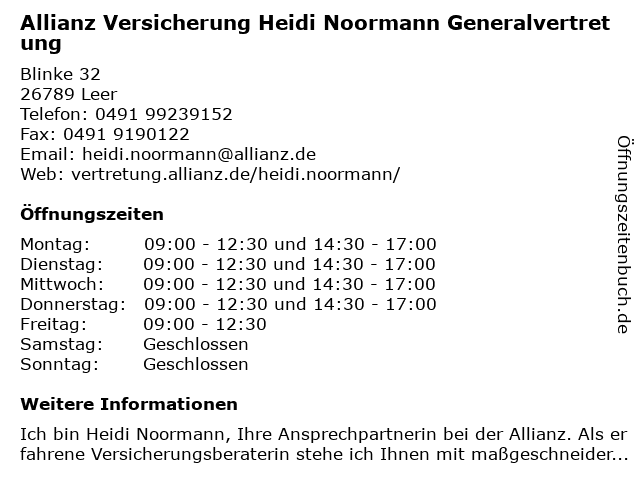 Allianz Versicherung Heidi Noormann Generalvertretung

Blinke 32
26789 Leer
Telefon: 0491 99239152
Fax: 0491 9190122
Email: heidi.noormann@allianz.de
Web: vertretung.allianz.de/heidi.noormann/

Öffnungszeiten

| | |
|---|---|
| Montag: | 09:00 - 12:30 und 14:30 - 17:00 |
| Dienstag: | 09:00 - 12:30 und 14:30 - 17:00 |
| Mittwoch: | 09:00 - 12:30 und 14:30 - 17:00 |
| Donnerstag: | 09:00 - 12:30 und 14:30 - 17:00 |
| Freitag: | 09:00 - 12:30 |
| Samstag: | Geschlossen |
| Sonntag: | Geschlossen |

Weitere Informationen

Ich bin Heidi Noormann, Ihre Ansprechpartnerin bei der Allianz. Als erfahrene Versicherungsberaterin stehe ich Ihnen mit maßgeschneider...

Öffnungszeitenbuch.de